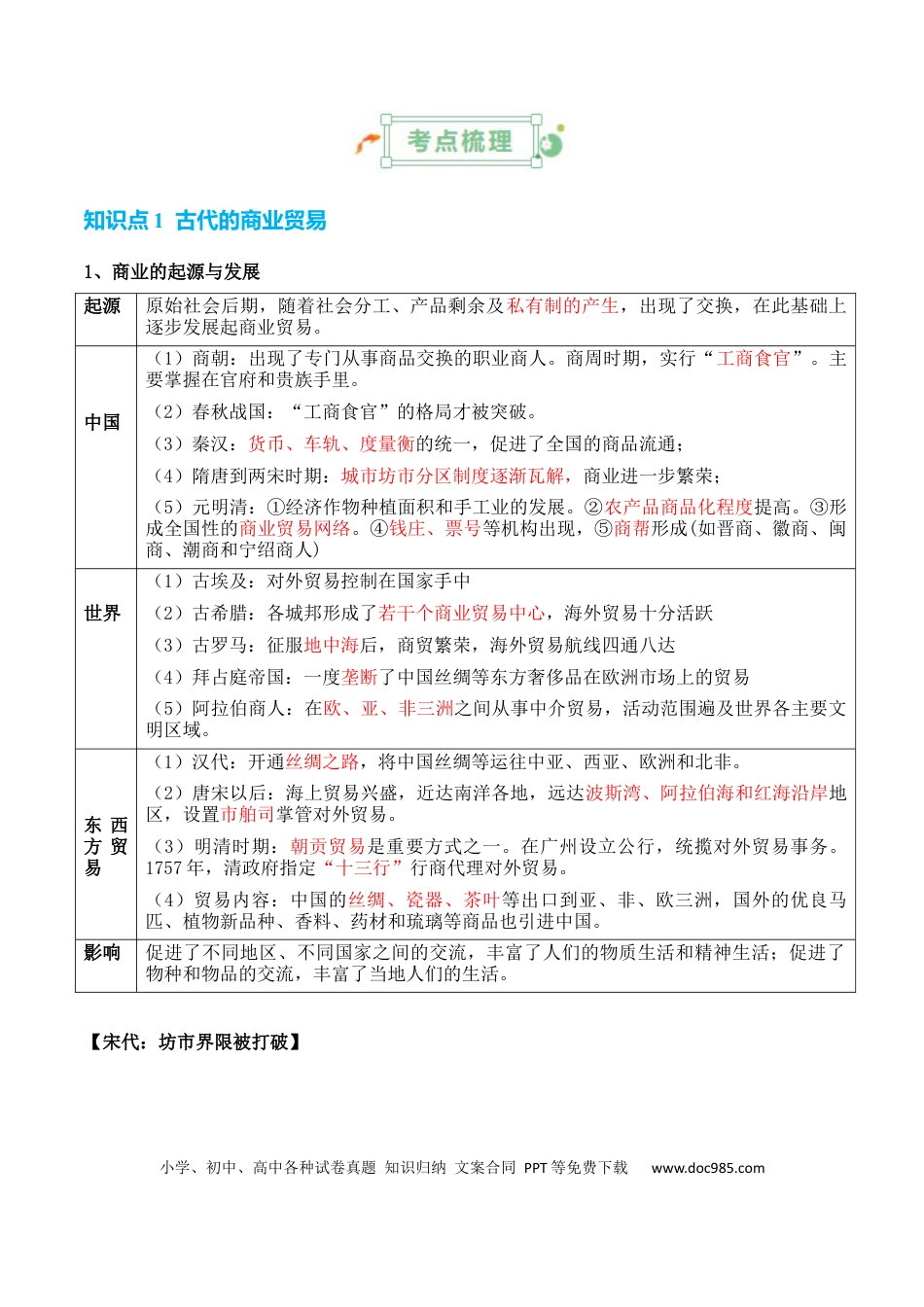 考点梳理

知识点1 古代的商业贸易

1、商业的起源与发展

| 起源 | 原始社会后期，随着社会分工、产品剩余及私有制的产生，出现了交换，在此基础上逐步发展起商业贸易。 |
|---|---|
| 中国 | （1）商朝：出现了专门从事商品交换的职业商人。商周时期，实行“工商食官”。主要掌握在官府和贵族手里。（2）春秋战国：“工商食官”的格局才被突破。（3）秦汉：货币、车轨、度量衡的统一，促进了全国的商品流通；（4）隋唐到两宋时期：城市坊市分区制度逐渐瓦解，商业进一步繁荣；（5）元明清：①经济作物种植面积和手工业的发展。②农产品商品化程度提高。③形成全国性的商业贸易网络。④钱庄、票号等机构出现，⑤商帮形成(如晋商、徽商、闽商、潮商和宁绍商人) |
| 世界 | （1）古埃及：对外贸易控制在国家手中（2）古希腊：各城邦形成了若干个商业贸易中心，海外贸易十分活跃（3）古罗马：征服地中海后，商贸繁荣，海外贸易航线四通八达（4）拜占庭帝国：一度垄断了中国丝绸等东方奢侈品在欧洲市场上的贸易（5）阿拉伯商人：在欧、亚、非三洲之间从事中介贸易，活动范围遍及世界各主要文明区域。 |
| 东西方贸易 | （1）汉代：开通丝绸之路，将中国丝绸等运往中亚、西亚、欧洲和北非。（2）唐宋以后：海上贸易兴盛，近达南洋各地，远达波斯湾、阿拉伯海和红海沿岸地区，设置市舶司掌管对外贸易。（3）明清时期：朝贡贸易是重要方式之一。在广州设立公行，统揽对外贸易事务。1757年，清政府指定“十三行”行商代理对外贸易。（4）贸易内容：中国的丝绸、瓷器、茶叶等出口到亚、非、欧三洲，国外的优良马匹、植物新品种、香料、药材和琉璃等商品也引进中国。 |
| 影响 | 促进了不同地区、不同国家之间的交流，丰富了人们的物质生活和精神生活；促进了物种和物品的交流，丰富了当地人们的生活。 |

【宋代：坊市界限被打破】

小学、初中、高中各种试卷真题 知识归纳 文案合同 PPT等免费下载 www.doc985.com